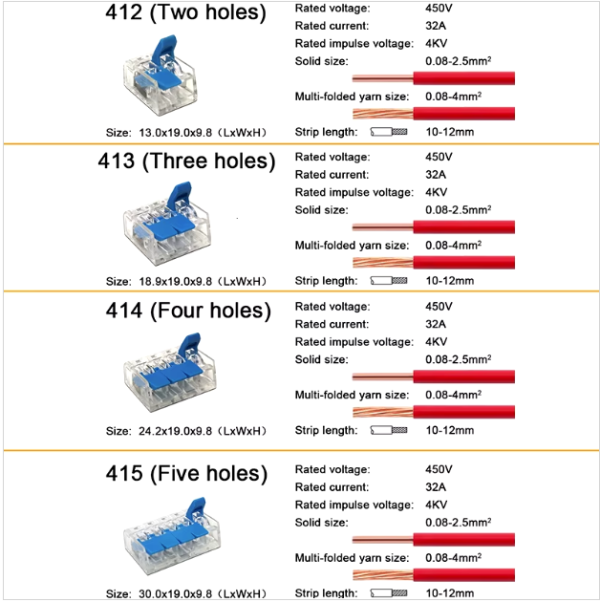 412 (Two holes)

Size: 13.0x19.0x9.8（LxWxH）

Rated voltage: 450V
Rated current: 32A
Rated impulse voltage: 4KV
Solid size: 0.08-2.5mm$^2$
Multi-folded yarn size: 0.08-4mm$^2$
Strip length: 10-12mm

413 (Three holes)

Size: 18.9x19.0x9.8（LxWxH）

Rated voltage: 450V
Rated current: 32A
Rated impulse voltage: 4KV
Solid size: 0.08-2.5mm$^2$
Multi-folded yarn size: 0.08-4mm$^2$
Strip length: 10-12mm

414 (Four holes)

Size: 24.2x19.0x9.8（LxWxH）

Rated voltage: 450V
Rated current: 32A
Rated impulse voltage: 4KV
Solid size: 0.08-2.5mm$^2$
Multi-folded yarn size: 0.08-4mm$^2$
Strip length: 10-12mm

415 (Five holes)

Size: 30.0x19.0x9.8（LxWxH）

Rated voltage: 450V
Rated current: 32A
Rated impulse voltage: 4KV
Solid size: 0.08-2.5mm$^2$
Multi-folded yarn size: 0.08-4mm$^2$
Strip length: 10-12mm